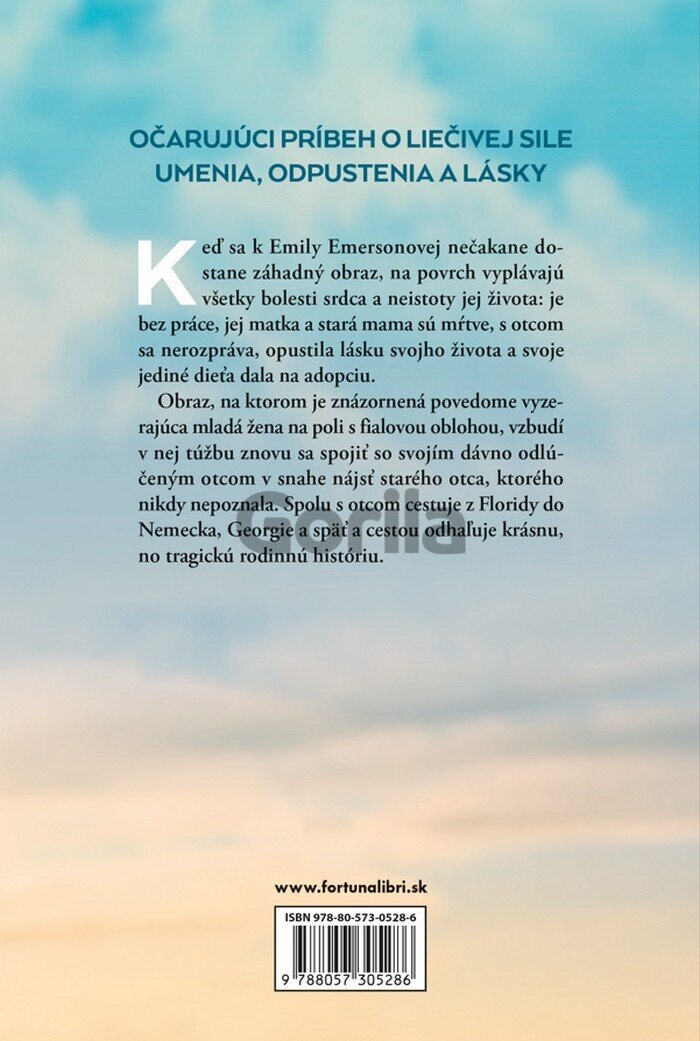 OČARUJÚCI PRÍBEH O LIEČIVEJ SILE UMENIA, ODPUSTENIA A LÁSKY

Keď sa k Emily Emersonovej nečakane dostane záhadný obraz, na povrch vyplávajú všetky bolesti srdca a neistoty jej života: je bez práce, jej matka a stará mama sú mŕtve, s otcom sa nerozpráva, opustila lásku svojho života a svoje jediné dieťa dala na adopciu.

Obraz, na ktorom je znázornená povedome vyzerajúca mladá žena na poli s fialovou oblohou, vzbudí v nej túžbu znovu sa spojiť so svojím dávno odlúčeným otcom v snahe nájsť starého otca, ktorého nikdy nepoznala. Spolu s otcom cestuje z Floridy do Nemecka, Georgie a späť a cestou odhaľuje krásnu, no tragickú rodinnú históriu.

Gorila

www.fortunalibri.sk

ISBN 978-80-573-0528-6

9 788057 305286